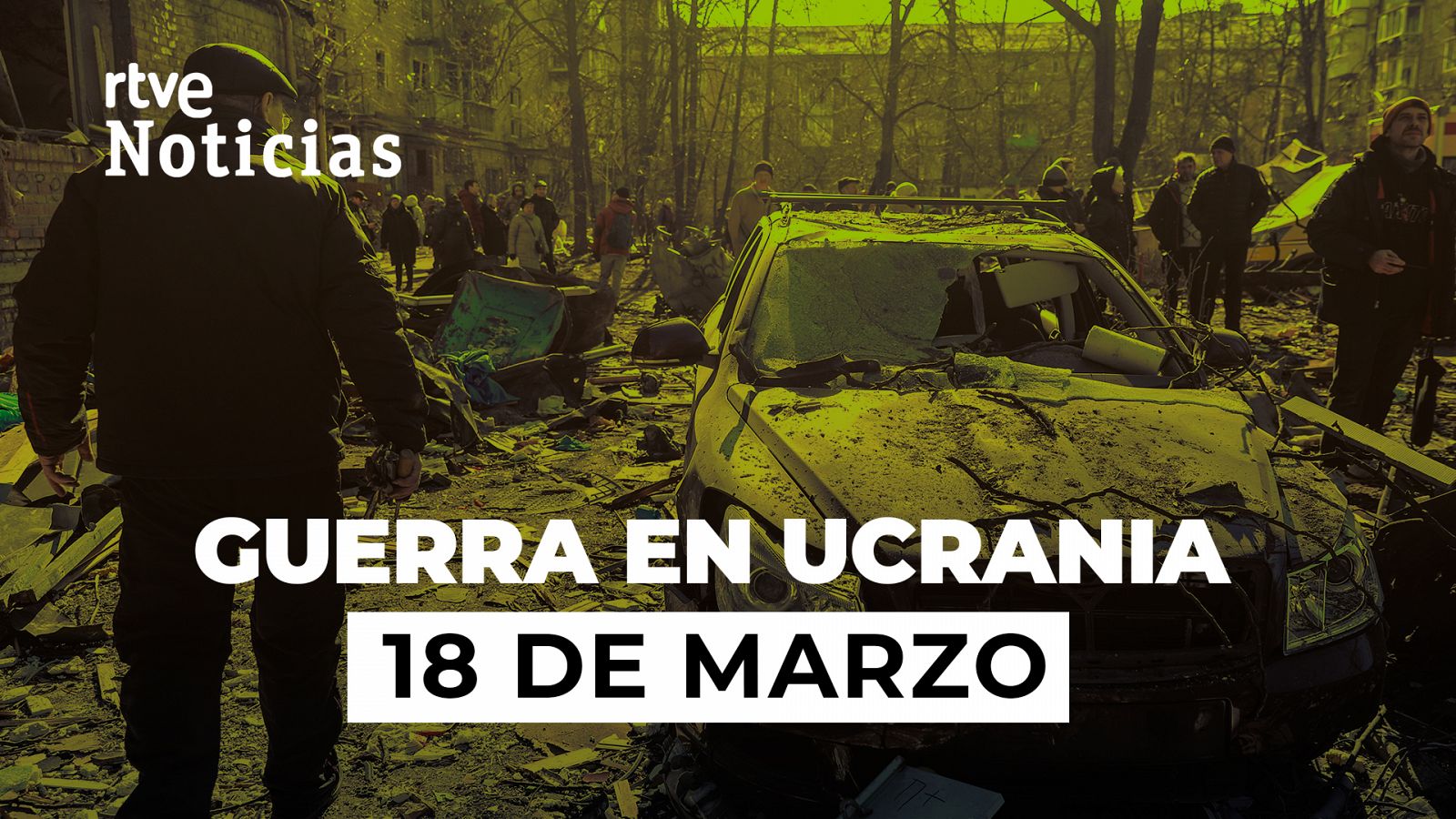 rtve
Noticias

GUERRA EN UCRANIA
18 DE MARZO